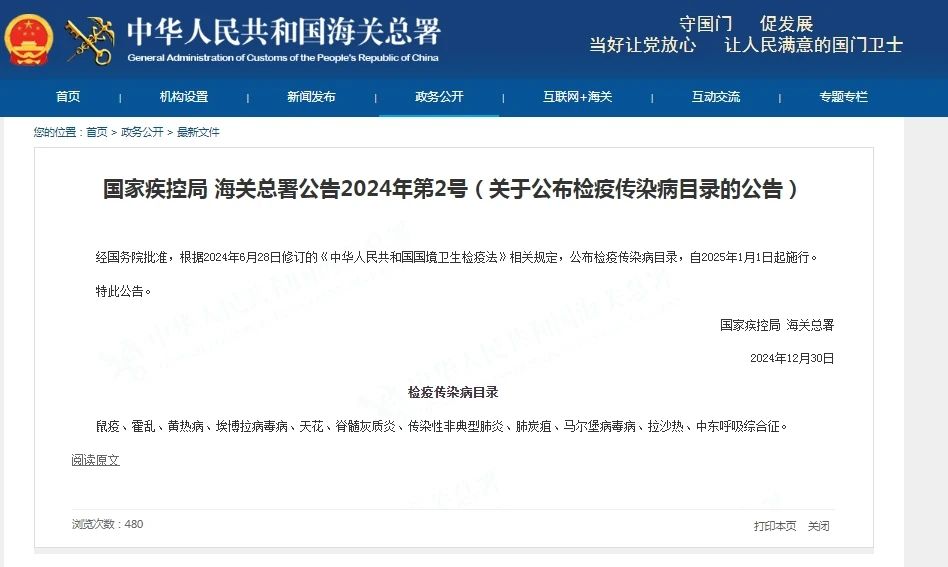 中华人民共和国海关总署
General Administration of Customs of the People's Republic of China

守国门 促发展
当好让党放心 让人民满意的国门卫士

首页 | 机构设置 | 新闻发布 | 政务公开 | 互联网+海关 | 互动交流 | 专题专栏

您的位置：首页 > 政务公开 > 最新文件

国家疾控局 海关总署公告2024年第2号（关于公布检疫传染病目录的公告）

经国务院批准，根据2024年6月28日修订的《中华人民共和国国境卫生检疫法》相关规定，公布检疫传染病目录，自2025年1月1日起施行。

特此公告。

国家疾控局 海关总署

2024年12月30日

检疫传染病目录

鼠疫、霍乱、黄热病、埃博拉病毒病、天花、脊髓灰质炎、传染性非典型肺炎、肺炭疽、马尔堡病毒病、拉沙热、中东呼吸综合征。

阅读原文

浏览次数：480

打印本页 关闭